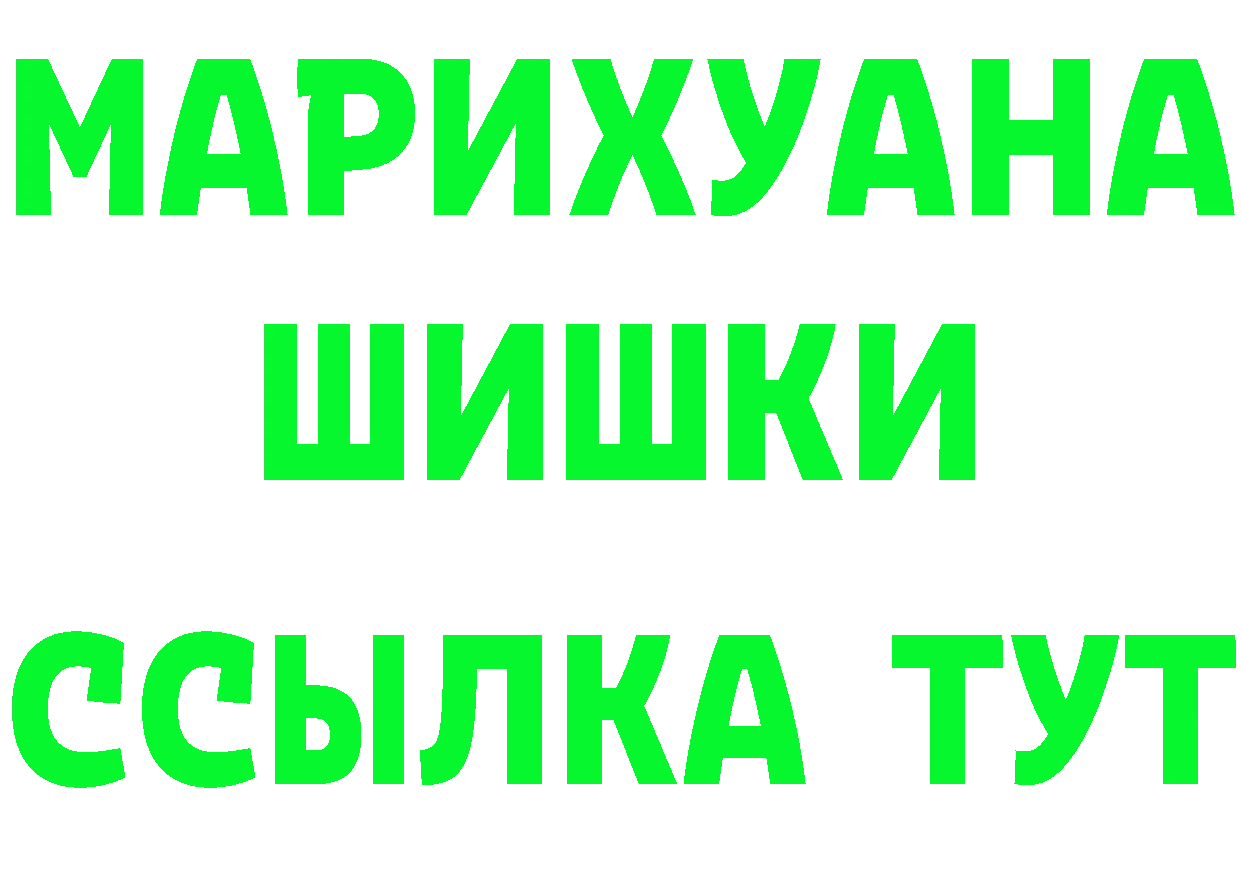 МАРИХУАНА
ШИШКИ
ССЫЛКА ТУТ